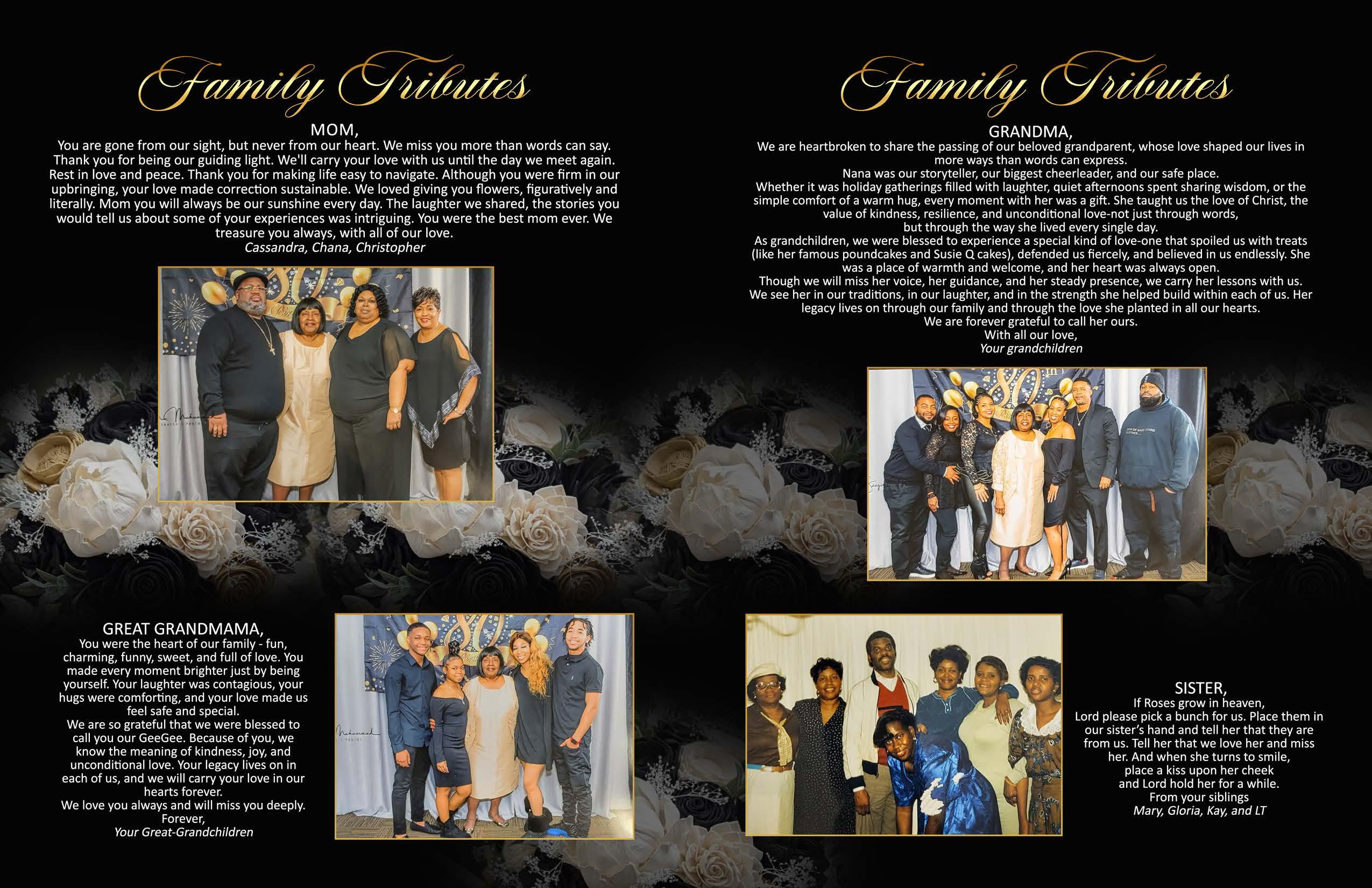 Family Tributes

MOM,

You are gone from our sight, but never from our heart. We miss you more than words can say. Thank you for being our guiding light. We'll carry your love with us until the day we meet again. Rest in love and peace. Thank you for making life easy to navigate. Although you were firm in our upbringing, your love made correction sustainable. We loved giving you flowers, figuratively and literally. Mom you will always be our sunshine every day. The laughter we shared, the stories you would tell us about some of your experiences was intriguing. You were the best mom ever. We treasure you always, with all of our love.

Cassandra, Chana, Christopher

GREAT GRANDMAMA,

You were the heart of our family - fun, charming, funny, sweet, and full of love. You made every moment brighter just by being yourself. Your laughter was contagious, your hugs were comforting, and your love made us feel safe and special.

We are so grateful that we were blessed to call you our GeeGee. Because of you, we know the meaning of kindness, joy, and unconditional love. Your legacy lives on in each of us, and we will carry your love in our hearts forever.

We love you always and will miss you deeply.

Forever,

Your Great-Grandchildren

Family Tributes

GRANDMA,

We are heartbroken to share the passing of our beloved grandparent, whose love shaped our lives in more ways than words can express.

Nana was our storyteller, our biggest cheerleader, and our safe place.

Whether it was holiday gatherings filled with laughter, quiet afternoons spent sharing wisdom, or the simple comfort of a warm hug, every moment with her was a gift. She taught us the love of Christ, the value of kindness, resilience, and unconditional love-not just through words, but through the way she lived every single day.

As grandchildren, we were blessed to experience a special kind of love-one that spoiled us with treats (like her famous poundcakes and Susie Q cakes), defended us fiercely, and believed in us endlessly. She was a place of warmth and welcome, and her heart was always open.

Though we will miss her voice, her guidance, and her steady presence, we carry her lessons with us. We see her in our traditions, in our laughter, and in the strength she helped build within each of us. Her legacy lives on through our family and through the love she planted in all our hearts.

We are forever grateful to call her ours.

With all our love,

Your grandchildren

SISTER,

If Roses grow in heaven,
Lord please pick a bunch for us. Place them in our sister's hand and tell her that they are from us. Tell her that we love her and miss her. And when she turns to smile, place a kiss upon her cheek and Lord hold her for a while.

From your siblings

Mary, Gloria, Kay, and LT